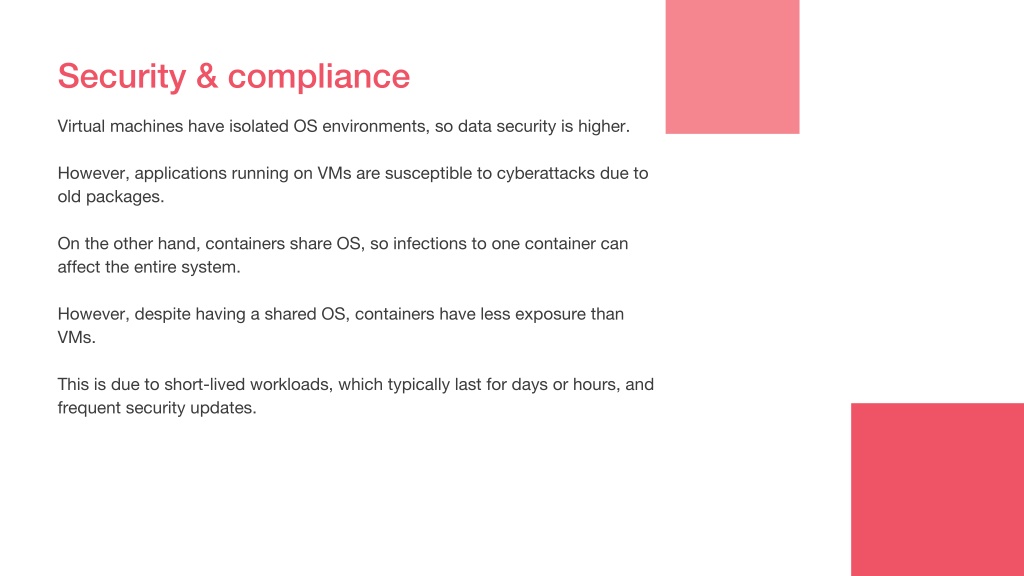 Security & compliance

Virtual machines have isolated OS environments, so data security is higher.

However, applications running on VMs are susceptible to cyberattacks due to old packages.

On the other hand, containers share OS, so infections to one container can affect the entire system.

However, despite having a shared OS, containers have less exposure than VMs.

This is due to short-lived workloads, which typically last for days or hours, and frequent security updates.